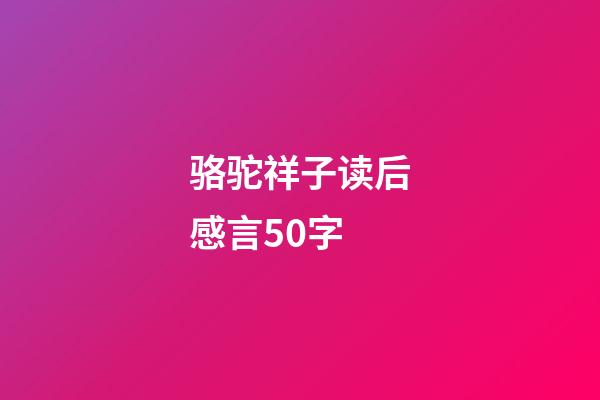 骆驼祥子读后感言50字